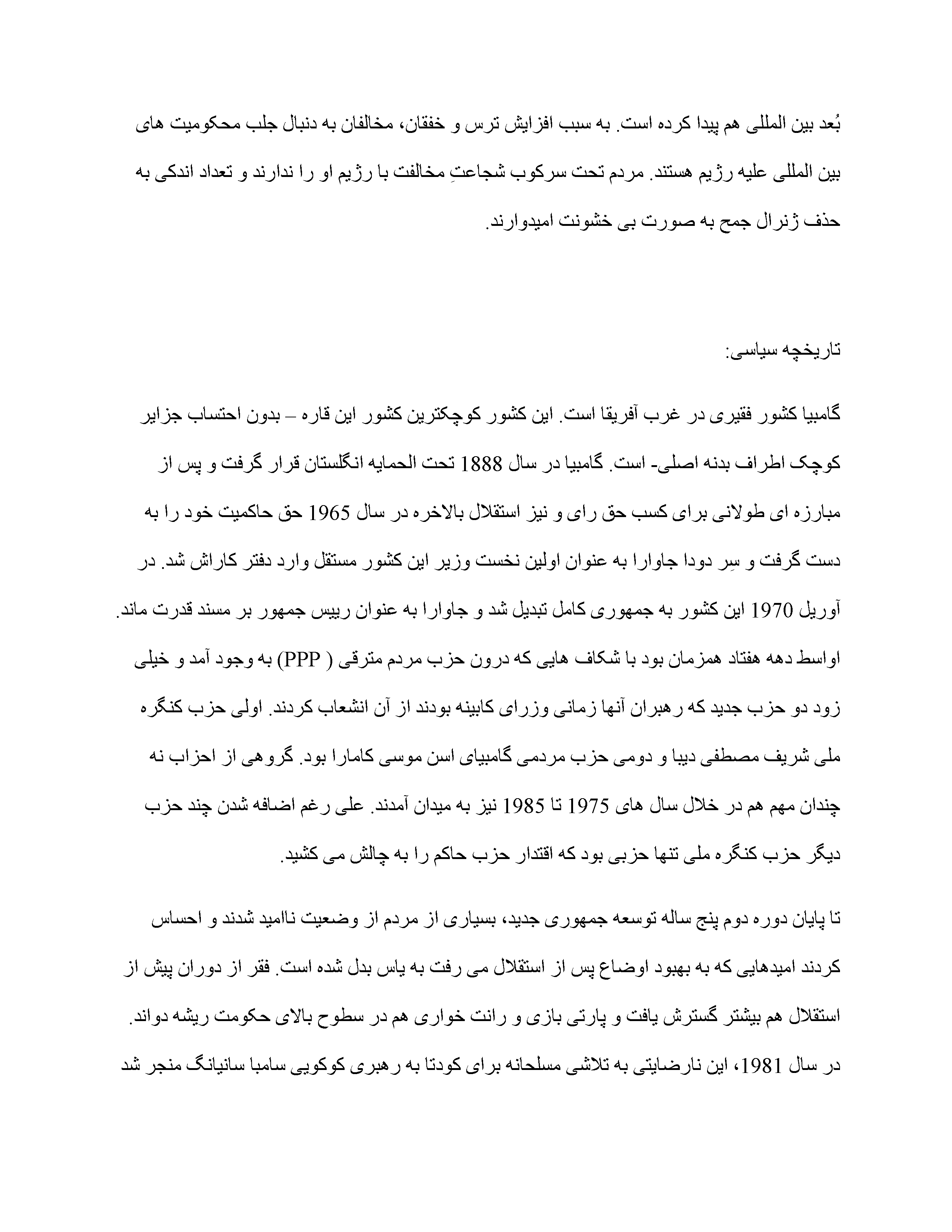 بُعد بین المللی هم پیدا کرده است. به سبب افزایش ترس و خفقان، مخالفان به دنبال جلب محکومیت های بین المللی علیه رژیم هستند. مردم تحت سرکوب شجاعتِ مخالفت با رژیم او را ندارند و تعداد اندکی به حذف ژنرال جمح به صورت بی خشونت امیدوارند.

تاریخچه سیاسی:

گامبیا کشور فقیری در غرب آفریقا است. این کشور کوچکترین کشور این قاره – بدون احتساب جزایر کوچک اطراف بدنه اصلی- است. گامبیا در سال 1888 تحت الحمایه انگلستان قرار گرفت و پس از مبارزه ای طولانی برای کسب حق رای و نیز استقلال بالاخره در سال 1965 حق حاکمیت خود را به دست گرفت و سِر دودا جاوارا به عنوان اولین نخست وزیر این کشور مستقل وارد دفتر کاراش شد. در آوریل 1970 این کشور به جمهوری کامل تبدیل شد و جاوارا به عنوان رییس جمهور بر مسند قدرت ماند. اواسط دهه هفتاد همزمان بود با شکاف هایی که درون حزب مردم مترقی ( PPP) به وجود آمد و خیلی زود دو حزب جدید که رهبران آنها زمانی وزرای کابینه بودند از آن انشعاب کردند. اولی حزب کنگره ملی شریف مصطفی دیبا و دومی حزب مردمی گامبیای اسن موسی کامارا بود. گروهی از احزاب نه چندان مهم هم در خلال سال های 1975 تا 1985 نیز به میدان آمدند. علی رغم اضافه شدن چند حزب دیگر حزب کنگره ملی تنها حزبی بود که اقتدار حزب حاکم را به چالش می کشید.

تا پایان دوره دوم پنج ساله توسعه جمهوری جدید، بسیاری از مردم از وضعیت ناامید شدند و احساس کردند امیدهایی که به بهبود اوضاع پس از استقلال می رفت به یاس بدل شده است. فقر از دوران پیش از استقلال هم بیشتر گسترش یافت و پارتی بازی و رانت خواری هم در سطوح بالای حکومت ریشه دواند. در سال 1981، این نارضایتی به تلاشی مسلحانه برای کودتا به رهبری کوکویی سامبا سانیانگ منجر شد